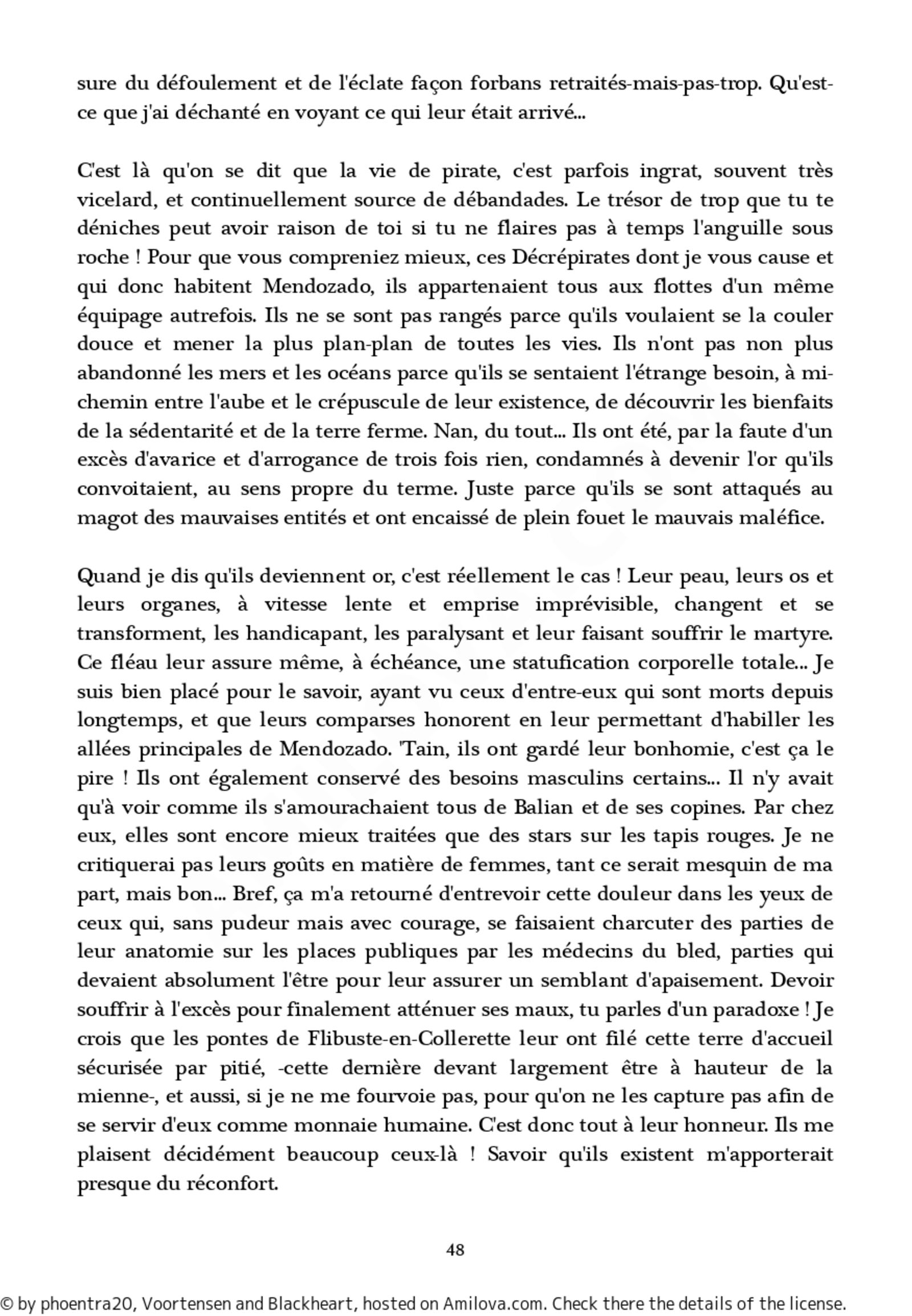 sure du défoulement et de l'éclate façon forbans retraités-mais-pas-trop. Qu'est-ce que j'ai déchanté en voyant ce qui leur était arrivé...

C'est là qu'on se dit que la vie de pirate, c'est parfois ingrat, souvent très vicelard, et continuellement source de débandades. Le trésor de trop que tu te déniches peut avoir raison de toi si tu ne flaires pas à temps l'anguille sous roche ! Pour que vous compreniez mieux, ces Décrépirates dont je vous cause et qui donc habitent Mendozado, ils appartenaient tous aux flottes d'un même équipage autrefois. Ils ne se sont pas rangés parce qu'ils voulaient se la couler douce et mener la plus plan-plan de toutes les vies. Ils n'ont pas non plus abandonné les mers et les océans parce qu'ils se sentaient l'étrange besoin, à mi-chemin entre l'aube et le crépuscule de leur existence, de découvrir les bienfaits de la sédentarité et de la terre ferme. Nan, du tout... Ils ont été, par la faute d'un excès d'avarice et d'arrogance de trois fois rien, condamnés à devenir l'or qu'ils convoitaient, au sens propre du terme. Juste parce qu'ils se sont attaqués au magot des mauvaises entités et ont encaissé de plein fouet le mauvais maléfice.

Quand je dis qu'ils deviennent or, c'est réellement le cas ! Leur peau, leurs os et leurs organes, à vitesse lente et emprise imprévisible, changent et se transforment, les handicapant, les paralysant et leur faisant souffrir le martyre. Ce fléau leur assure même, à échéance, une statufication corporelle totale... Je suis bien placé pour le savoir, ayant vu ceux d'entre-eux qui sont morts depuis longtemps, et que leurs comparses honorent en leur permettant d'habiller les allées principales de Mendozado. 'Tain, ils ont gardé leur bonhomie, c'est ça le pire ! Ils ont également conservé des besoins masculins certains... Il n'y avait qu'à voir comme ils s'amourachaient tous de Balian et de ses copines. Par chez eux, elles sont encore mieux traitées que des stars sur les tapis rouges. Je ne critiquerai pas leurs goûts en matière de femmes, tant ce serait mesquin de ma part, mais bon... Bref, ça m'a retourné d'entrevoir cette douleur dans les yeux de ceux qui, sans pudeur mais avec courage, se faisaient charcuter des parties de leur anatomie sur les places publiques par les médecins du bled, parties qui devaient absolument l'être pour leur assurer un semblant d'apaisement. Devoir souffrir à l'excès pour finalement atténuer ses maux, tu parles d'un paradoxe ! Je crois que les pontes de Flibuste-en-Collerette leur ont filé cette terre d'accueil sécurisée par pitié, -cette dernière devant largement être à hauteur de la mienne-, et aussi, si je ne me fourvoie pas, pour qu'on ne les capture pas afin de se servir d'eux comme monnaie humaine. C'est donc tout à leur honneur. Ils me plaisent décidément beaucoup ceux-là ! Savoir qu'ils existent m'apporterait presque du réconfort.

48

© by phoentra20, Voortensen and Blackheart, hosted on Amilova.com. Check there the details of the license.